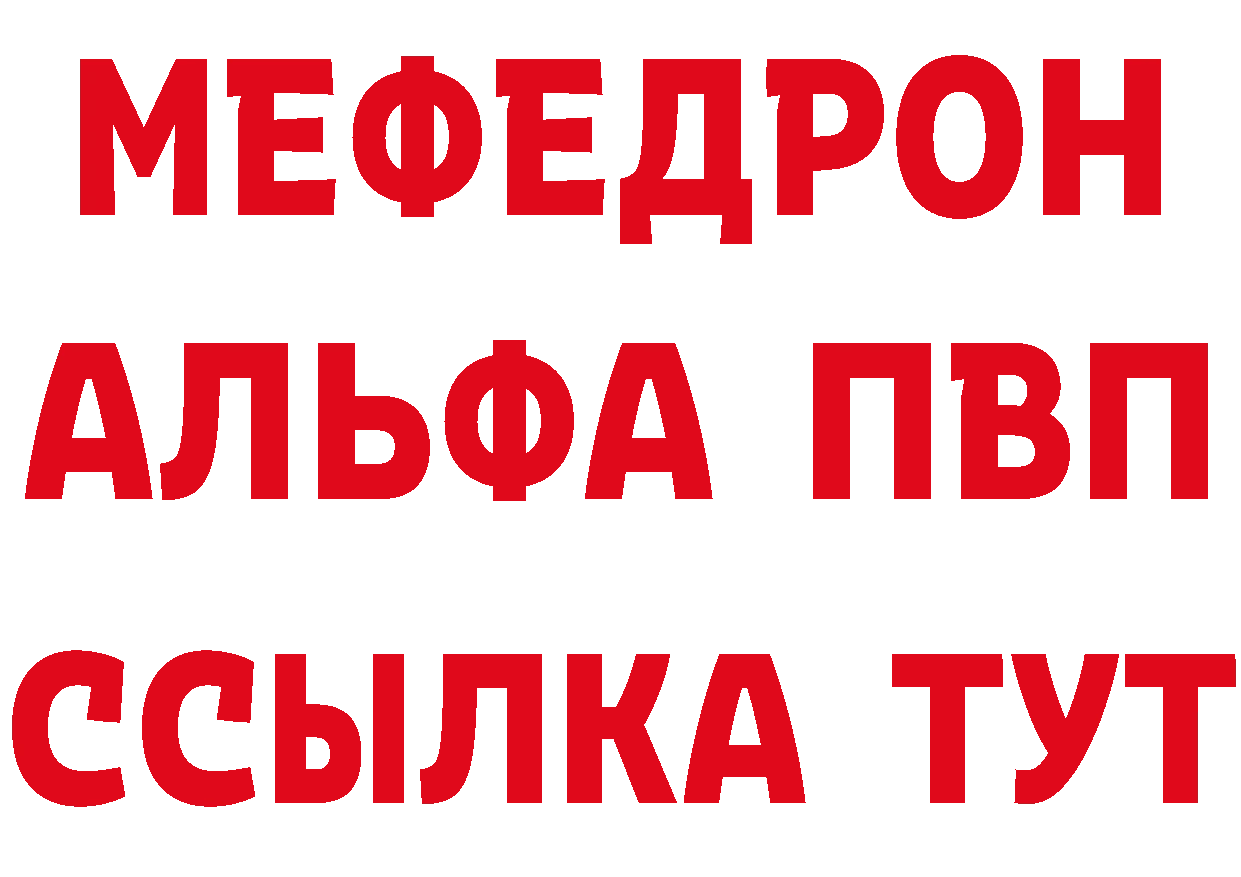 МЕФЕДРОН
АЛЬФА ПВП
ССЫЛКА ТУТ